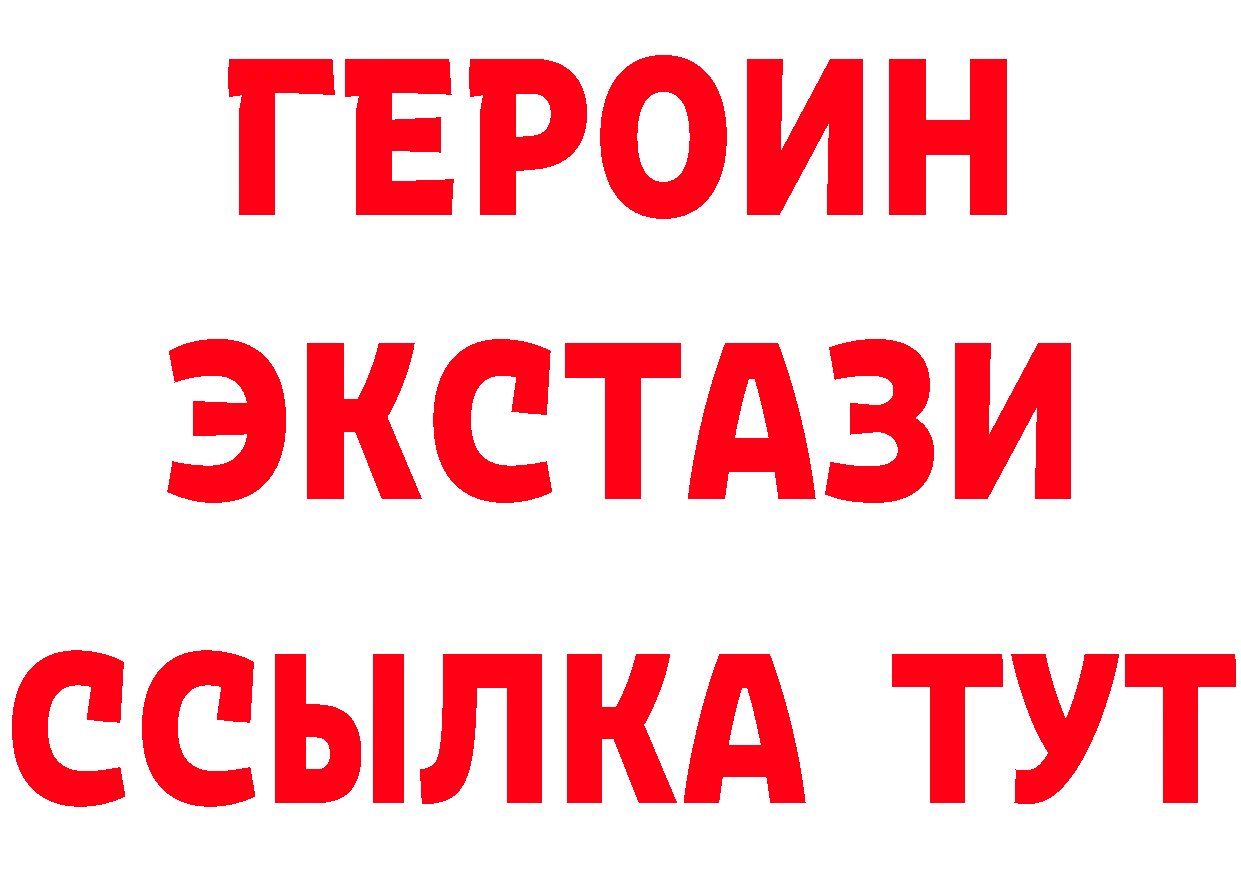 ГЕРОИН
ЭКСТАЗИ
ССЫЛКА ТУТ